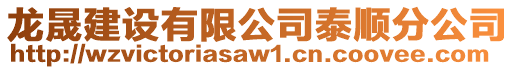 龙晟建设有限公司泰顺分公司
http://wzvictoriasaw1.cn.coovee.com